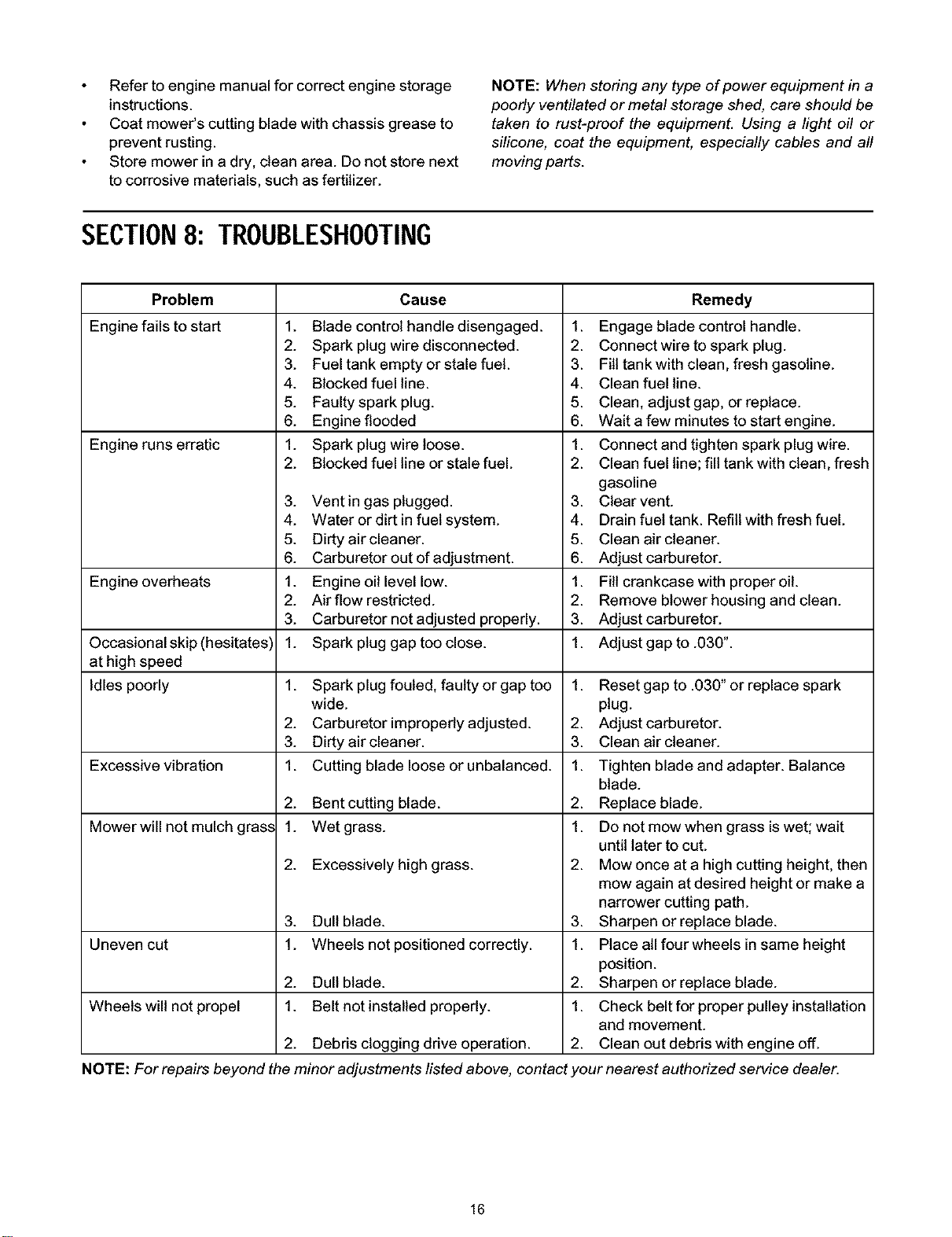 • Refer to engine manual for correct engine storage instructions.
• Coat mower's cutting blade with chassis grease to prevent rusting.
• Store mower in a dry, clean area. Do not store next to corrosive materials, such as fertilizer.

NOTE: When storing any type of power equipment in a poorly ventilated or metal storage shed, care should be taken to rust-proof the equipment. Using a light oil or silicone, coat the equipment, especially cables and all moving parts.

SECTION 8: TROUBLESHOOTING

| Problem | Cause | Remedy |
|---|---|---|
| Engine fails to start | 1. Blade control handle disengaged. 2. Spark plug wire disconnected. 3. Fuel tank empty or stale fuel. 4. Blocked fuel line. 5. Faulty spark plug. 6. Engine flooded | 1. Engage blade control handle. 2. Connect wire to spark plug. 3. Fill tank with clean, fresh gasoline. 4. Clean fuel line. 5. Clean, adjust gap, or replace. 6. Wait a few minutes to start engine. |
| Engine runs erratic | 1. Spark plug wire loose. 2. Blocked fuel line or stale fuel. 3. Vent in gas plugged. 4. Water or dirt in fuel system. 5. Dirty air cleaner. 6. Carburetor out of adjustment. | 1. Connect and tighten spark plug wire. 2. Clean fuel line; fill tank with clean, fresh gasoline 3. Clear vent. 4. Drain fuel tank. Refill with fresh fuel. 5. Clean air cleaner. 6. Adjust carburetor. |
| Engine overheats | 1. Engine oil level low. 2. Air flow restricted. 3. Carburetor not adjusted properly. | 1. Fill crankcase with proper oil. 2. Remove blower housing and clean. 3. Adjust carburetor. |
| Occasional skip (hesitates) at high speed | 1. Spark plug gap too close. | 1. Adjust gap to .030". |
| Idles poorly | 1. Spark plug fouled, faulty or gap too wide. 2. Carburetor improperly adjusted. 3. Dirty air cleaner. | 1. Reset gap to .030" or replace spark plug. 2. Adjust carburetor. 3. Clean air cleaner. |
| Excessive vibration | 1. Cutting blade loose or unbalanced. 2. Bent cutting blade. | 1. Tighten blade and adapter. Balance blade. 2. Replace blade. |
| Mower will not mulch grass | 1. Wet grass. 2. Excessively high grass. 3. Dull blade. | 1. Do not mow when grass is wet; wait until later to cut. 2. Mow once at a high cutting height, then mow again at desired height or make a narrower cutting path. 3. Sharpen or replace blade. |
| Uneven cut | 1. Wheels not positioned correctly. 2. Dull blade. | 1. Place all four wheels in same height position. 2. Sharpen or replace blade. |
| Wheels will not propel | 1. Belt not installed properly. 2. Debris clogging drive operation. | 1. Check belt for proper pulley installation and movement. 2. Clean out debris with engine off. |

NOTE: For repairs beyond the minor adjustments listed above, contact your nearest authorized service dealer.

16